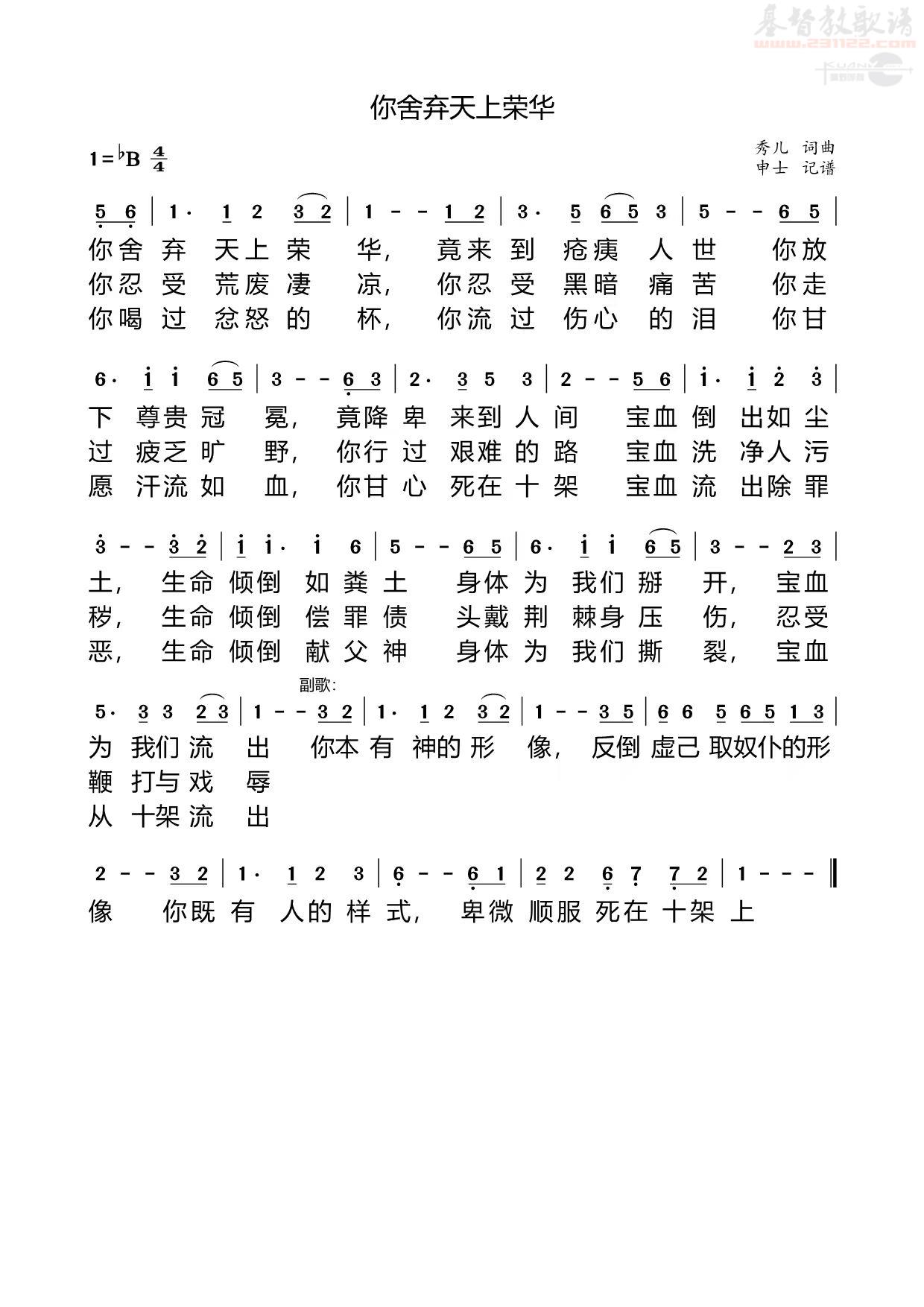 基督教歌谱
www.231122.com

你舍弃天上荣华

1=♭B $\frac{4}{4}$

秀儿 词曲
申士 记谱

5 6 | 1· 1 2 3 2 | 1 - - 1 2 | 3· 5 6 5 3 | 5 - - 6 5 |
你舍 弃 天上 荣 华, 竟来 到 疮痍 人 世 你放
你忍 受 荒废 凄 凉, 你忍 受 黑暗 痛 苦 你走
你喝 过 忿怒 的 杯, 你流 过 伤心 的 泪 你甘

6· i i 6 5 | 3 - - 6 3 | 2· 3 5 3 | 2 - - 5 6 | i· i 2 3 |
下 尊贵 冠 冕, 竟降 卑 来到 人 间 宝血 倒 出如 尘
过 疲乏 旷 野, 你行 过 艰难 的 路 宝血 洗 净人 污
愿 汗流 如 血, 你甘 心 死在 十 架 宝血 流 出除 罪

3 - - 3 2 | i i· i 6 | 5 - - 6 5 | 6· i i 6 5 | 3 - - 2 3 |
土, 生命 倾倒 如 粪 土 身体 为 我们 掰 开, 宝血
秽, 生命 倾倒 偿 罪 债 头戴 荆 棘身 压 伤, 忍受
恶, 生命 倾倒 献 父 神 身体 为 我们 撕 裂, 宝血

副歌:
5· 3 3 2 3 | 1 - - 3 2 | 1· 1 2 3 2 | 1 - - 3 5 | 6 6 5 6 5 1 3 |
为 我们 流 出 你本 有 神的 形 像, 反倒 虚己 取奴仆的形
鞭 打与 戏 辱
从 十架 流 出

2 - - 3 2 | 1· 1 2 3 | 6 - - 6 1 | 2 2 6 7 7 2 | 1 - - - ‖
像 你既 有 人的 样 式, 卑微 顺服 死在 十架 上